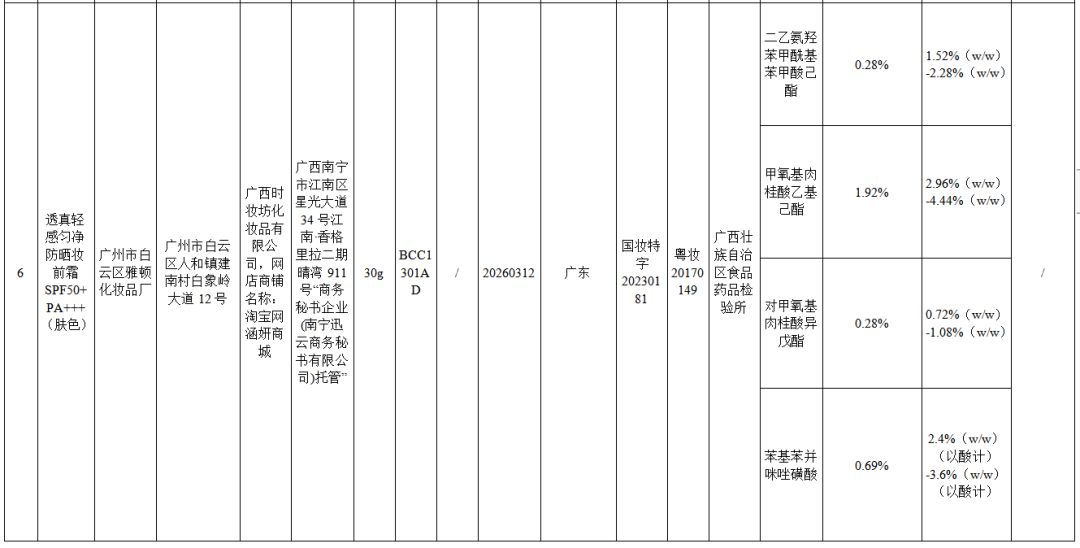 | 6 | 透真轻感匀净防晒妆前霜SPF50+PA+++（肤色） | 广州市白云区雅顿化妆品厂 | 广州市白云区人和镇建南村白象岭大道12号 | 广西时妆坊化妆品有限公司，网店商铺名称：淘宝网涵妍商城 | 广西南宁市江南区星光大道34号江南·香格里拉二期晴湾911号“商务秘书企业(南宁迅云商务秘书有限公司)托管” | 30g | BCC1301AD | / | 20260312 | 广东 | 国妆特字20230181 | 粤妆20170149 | 广西壮族自治区食品药品检验所 | 二乙氨羟苯甲酰基苯甲酸己酯 | 0.28% | 1.52%（w/w）-2.28%（w/w） | / |
|---|---|---|---|---|---|---|---|---|---|---|---|---|---|---|---|---|---|
| | | | | | | | | | | | | | | 甲氧基肉桂酸乙基己酯 | 1.92% | 2.96%（w/w）-4.44%（w/w） | |
| | | | | | | | | | | | | | | 对甲氧基肉桂酸异戊酯 | 0.28% | 0.72%（w/w）-1.08%（w/w） | |
| | | | | | | | | | | | | | | 苯基苯并咪唑磺酸 | 0.69% | 2.4%（w/w）（以酸计）-3.6%（w/w）（以酸计） | |